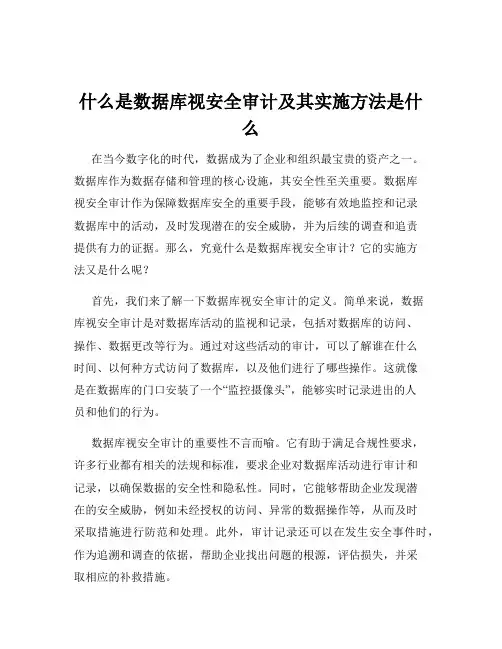 什么是数据库视安全审计及其实施方法是什么

在当今数字化的时代，数据成为了企业和组织最宝贵的资产之一。数据库作为数据存储和管理的核心设施，其安全性至关重要。数据库视安全审计作为保障数据库安全的重要手段，能够有效地监控和记录数据库中的活动，及时发现潜在的安全威胁，并为后续的调查和追责提供有力的证据。那么，究竟什么是数据库视安全审计？它的实施方法又是什么呢？

首先，我们来了解一下数据库视安全审计的定义。简单来说，数据库视安全审计是对数据库活动的监视和记录，包括对数据库的访问、操作、数据更改等行为。通过对这些活动的审计，可以了解谁在什么时间、以何种方式访问了数据库，以及他们进行了哪些操作。这就像是在数据库的门口安装了一个“监控摄像头”，能够实时记录进出的人员和他们的行为。

数据库视安全审计的重要性不言而喻。它有助于满足合规性要求，许多行业都有相关的法规和标准，要求企业对数据库活动进行审计和记录，以确保数据的安全性和隐私性。同时，它能够帮助企业发现潜在的安全威胁，例如未经授权的访问、异常的数据操作等，从而及时采取措施进行防范和处理。此外，审计记录还可以在发生安全事件时，作为追溯和调查的依据，帮助企业找出问题的根源，评估损失，并采取相应的补救措施。